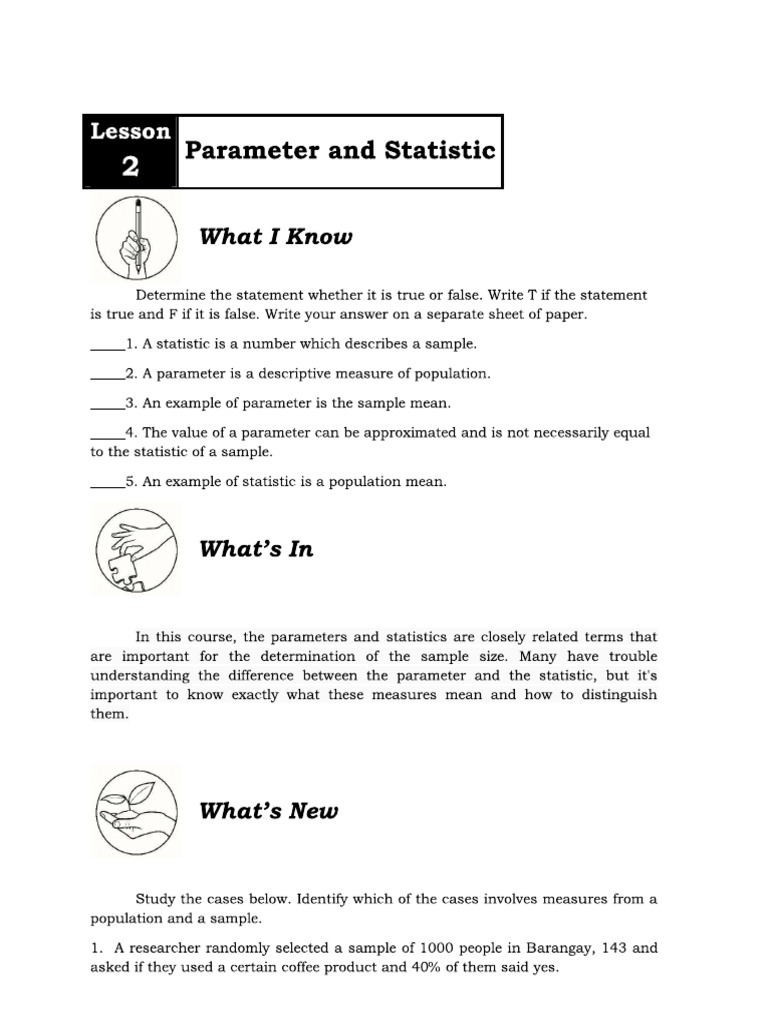 Lesson 2

Parameter and Statistic

What I Know

Determine the statement whether it is true or false. Write T if the statement is true and F if it is false. Write your answer on a separate sheet of paper.

_____1. A statistic is a number which describes a sample.

_____2. A parameter is a descriptive measure of population.

_____3. An example of parameter is the sample mean.

_____4. The value of a parameter can be approximated and is not necessarily equal to the statistic of a sample.

_____5. An example of statistic is a population mean.

What's In

In this course, the parameters and statistics are closely related terms that are important for the determination of the sample size. Many have trouble understanding the difference between the parameter and the statistic, but it's important to know exactly what these measures mean and how to distinguish them.

What's New

Study the cases below. Identify which of the cases involves measures from a population and a sample.

1. A researcher randomly selected a sample of 1000 people in Barangay, 143 and asked if they used a certain coffee product and 40% of them said yes.